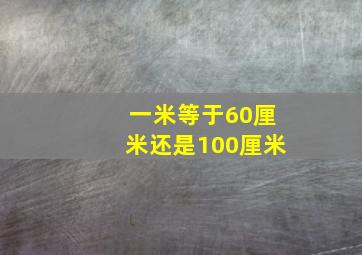 一米等于60厘米还是100厘米